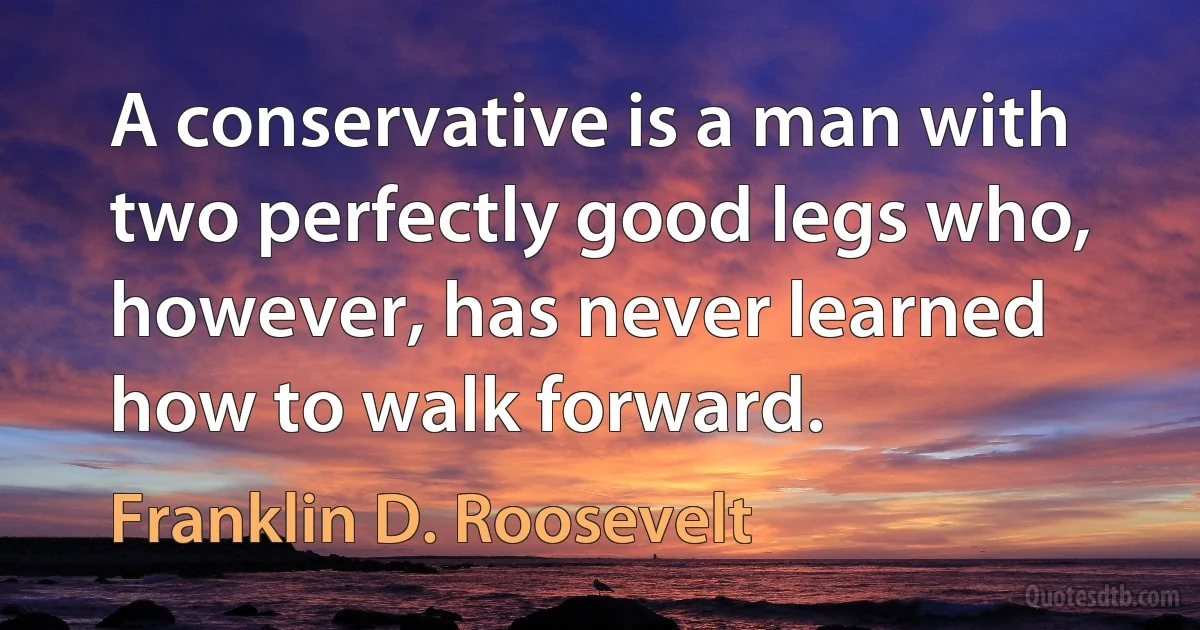 A conservative is a man with two perfectly good legs who, however, has never learned how to walk forward.

Franklin D. Roosevelt

Quotesdtb.com